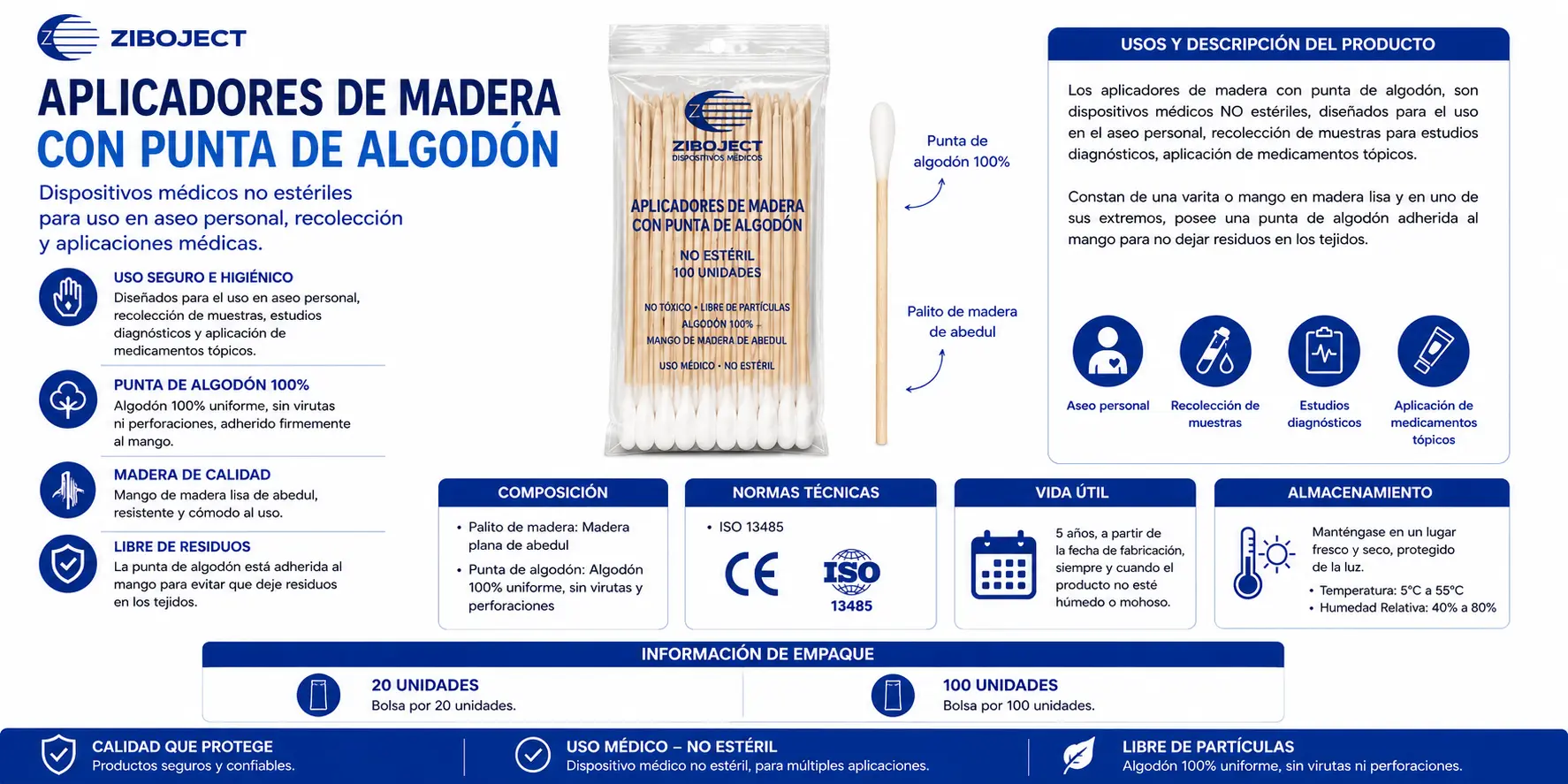 ZIBOJECT

APLICADORES DE MADERA
CON PUNTA DE ALGODÓN

Dispositivos médicos no estériles para uso en aseo personal, recolección y aplicaciones médicas.

USO SEGURO E HIGIÉNICO
Diseñados para el uso en aseo personal, recolección de muestras, estudios diagnósticos y aplicación de medicamentos tópicos.

PUNTA DE ALGODÓN 100%
Algodón 100% uniforme, sin virutas ni perforaciones, adherido firmemente al mango.

MADERA DE CALIDAD
Mango de madera lisa de abedul, resistente y cómodo al uso.

LIBRE DE RESIDUOS
La punta de algodón está adherida al mango para evitar que deje residuos en los tejidos.

ZIBOJECT
DISPOSITIVOS MÉDICOS
APLICADORES DE MADERA CON PUNTA DE ALGODÓN
NO ESTÉRIL
100 UNIDADES
NO TÓXICO • LIBRE DE PARTÍCULAS
ALGODÓN 100%
MANGO DE MADERA DE ABEDUL
USO MÉDICO • NO ESTÉRIL

Punta de algodón 100%

Palito de madera de abedul

USOS Y DESCRIPCIÓN DEL PRODUCTO

Los aplicadores de madera con punta de algodón, son dispositivos médicos NO estériles, diseñados para el uso en el aseo personal, recolección de muestras para estudios diagnósticos, aplicación de medicamentos tópicos.

Constan de una varita o mango en madera lisa y en uno de sus extremos, posee una punta de algodón adherida al mango para no dejar residuos en los tejidos.

Aseo personal
Recolección de muestras
Estudios diagnósticos
Aplicación de medicamentos tópicos

COMPOSICIÓN
• Palito de madera: Madera plana de abedul
• Punta de algodón: Algodón 100% uniforme, sin virutas y perforaciones

NORMAS TÉCNICAS
• ISO 13485
CE
ISO
13485

VIDA ÚTIL
5 años, a partir de la fecha de fabricación, siempre y cuando el producto no esté húmedo o mohoso.

ALMACENAMIENTO
Manténgase en un lugar fresco y seco, protegido de la luz.
• Temperatura: 5°C a 55°C
• Humedad Relativa: 40% a 80%

INFORMACIÓN DE EMPAQUE
20 UNIDADES
Bolsa por 20 unidades.
100 UNIDADES
Bolsa por 100 unidades.

CALIDAD QUE PROTEGE
Productos seguros y confiables.
USO MÉDICO – NO ESTÉRIL
Dispositivo médico no estéril, para múltiples aplicaciones.
LIBRE DE PARTÍCULAS
Algodón 100% uniforme, sin virutas ni perforaciones.